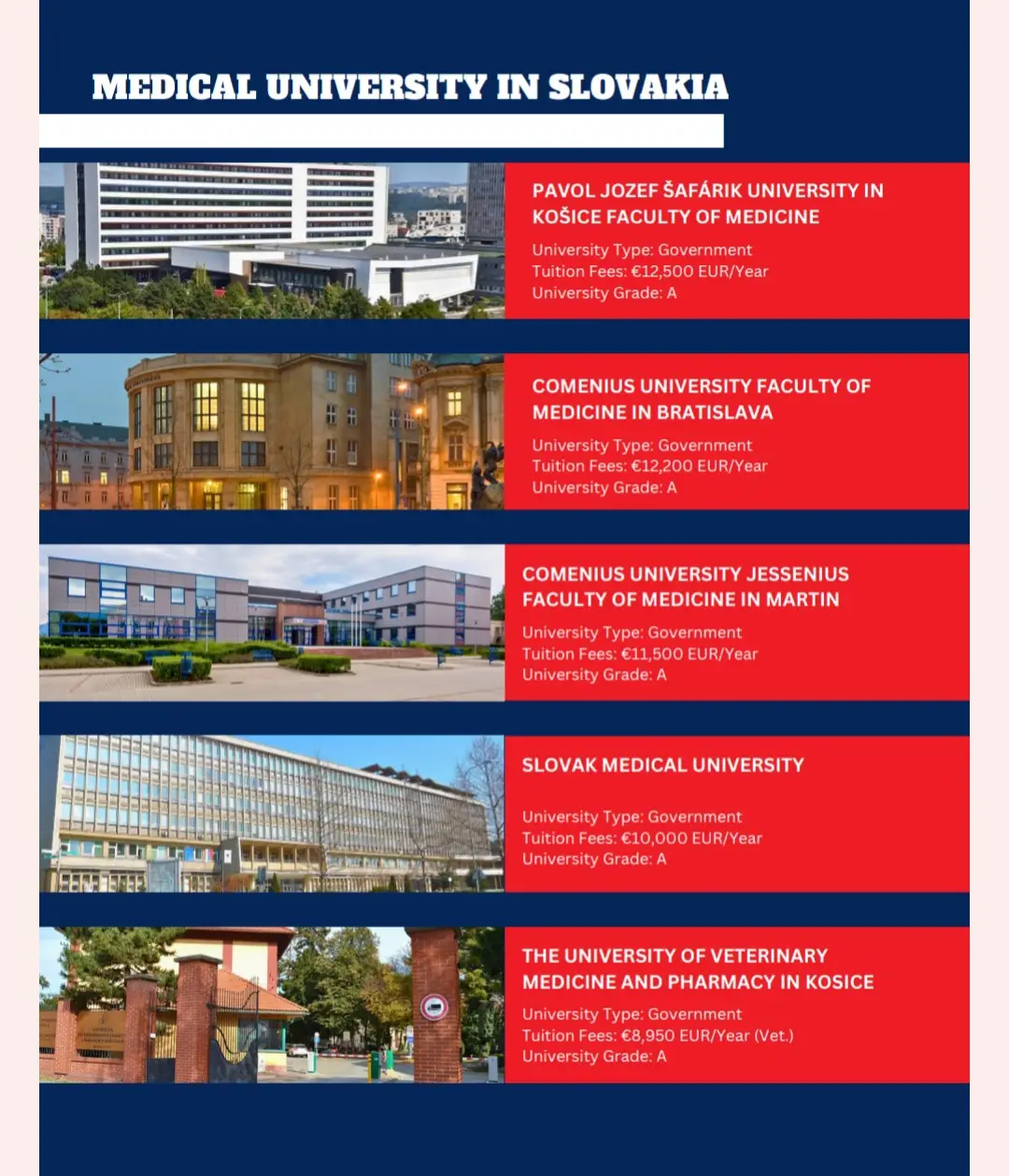 MEDICAL UNIVERSITY IN SLOVAKIA

PAVOL JOZEF ŠAFÁRIK UNIVERSITY IN KOŠICE FACULTY OF MEDICINE

University Type: Government
Tuition Fees: €12,500 EUR/Year
University Grade: A

COMENIUS UNIVERSITY FACULTY OF MEDICINE IN BRATISLAVA

University Type: Government
Tuition Fees: €12,200 EUR/Year
University Grade: A

COMENIUS UNIVERSITY JESSENIUS FACULTY OF MEDICINE IN MARTIN

University Type: Government
Tuition Fees: €11,500 EUR/Year
University Grade: A

SLOVAK MEDICAL UNIVERSITY

University Type: Government
Tuition Fees: €10,000 EUR/Year
University Grade: A

THE UNIVERSITY OF VETERINARY MEDICINE AND PHARMACY IN KOSICE

University Type: Government
Tuition Fees: €8,950 EUR/Year (Vet.)
University Grade: A